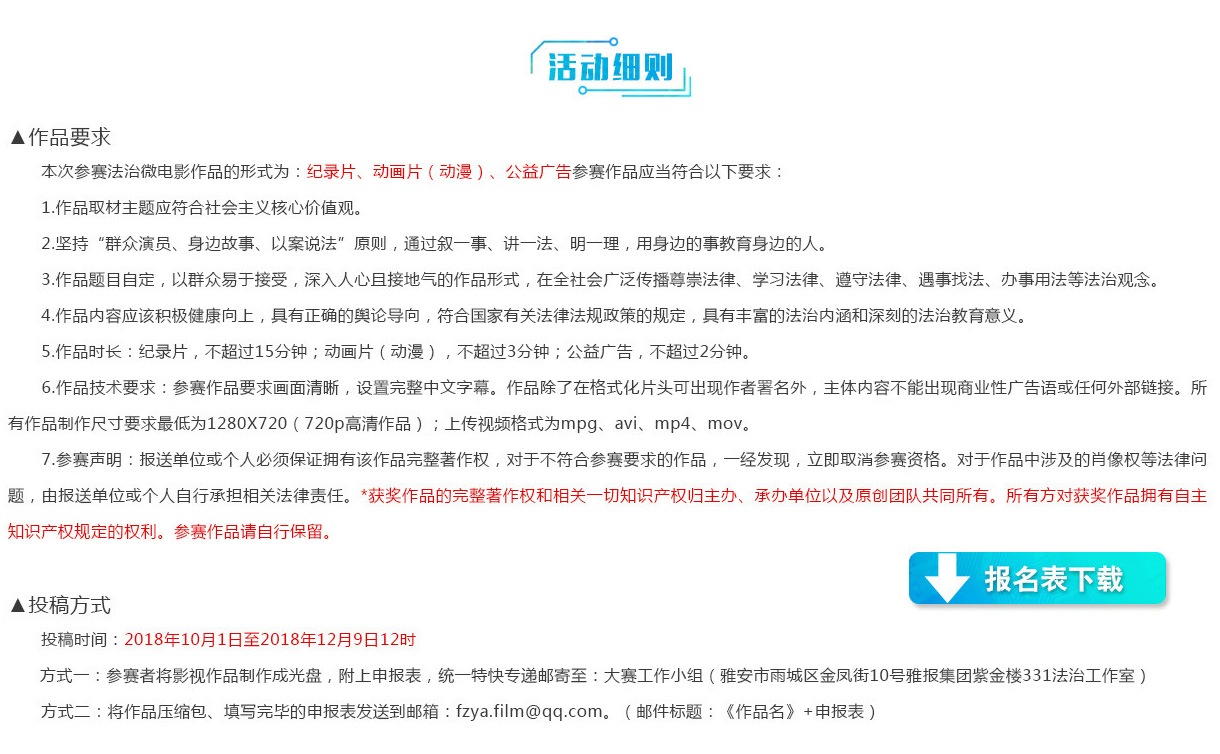 活动细则

▲作品要求

本次参赛法治微电影作品的形式为：纪录片、动画片（动漫）、公益广告参赛作品应当符合以下要求：

1.作品取材主题应符合社会主义核心价值观。

2.坚持“群众演员、身边故事、以案说法”原则，通过叙一事、讲一法、明一理，用身边的事教育身边的人。

3.作品题目自定，以群众易于接受，深入人心且接地气的作品形式，在全社会广泛传播尊崇法律、学习法律、遵守法律、遇事找法、办事用法等法治观念。

4.作品内容应该积极健康向上，具有正确的舆论导向，符合国家有关法律法规政策的规定，具有丰富的法治内涵和深刻的法治教育意义。

5.作品时长：纪录片，不超过15分钟；动画片（动漫），不超过3分钟；公益广告，不超过2分钟。

6.作品技术要求：参赛作品要求画面清晰，设置完整中文字幕。作品除了在格式化片头可出现作者署名外，主体内容不能出现商业性广告语或任何外部链接。所有作品制作尺寸要求最低为1280X720（720p高清作品）；上传视频格式为mpg、avi、mp4、mov。

7.参赛声明：报送单位或个人必须保证拥有该作品完整著作权，对于不符合参赛要求的作品，一经发现，立即取消参赛资格。对于作品中涉及的肖像权等法律问题，由报送单位或个人自行承担相关法律责任。*获奖作品的完整著作权和相关一切知识产权归主办、承办单位以及原创团队共同所有。所有方对获奖作品拥有自主知识产权规定的权利。参赛作品请自行保留。

报名表下载

▲投稿方式

投稿时间：2018年10月1日至2018年12月9日12时

方式一：参赛者将影视作品制作成光盘，附上申报表，统一特快专递邮寄至：大赛工作小组（雅安市雨城区金凤街10号雅报集团紫金楼331法治工作室）

方式二：将作品压缩包、填写完毕的申报表发送到邮箱：fzya.film@qq.com。（邮件标题：《作品名》+申报表）